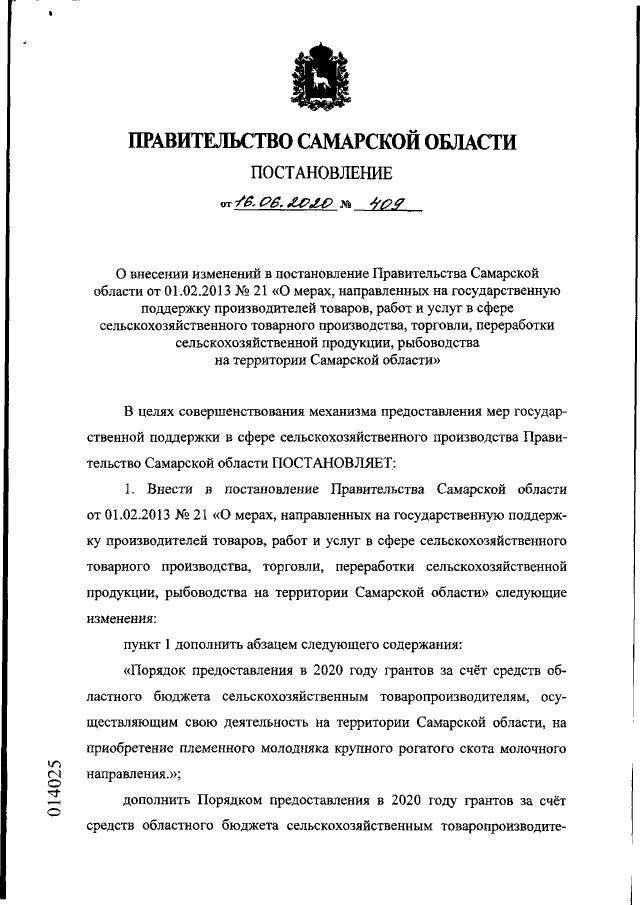 ПРАВИТЕЛЬСТВО САМАРСКОЙ ОБЛАСТИ

ПОСТАНОВЛЕНИЕ

от 16.06.2020 № 409

О внесении изменений в постановление Правительства Самарской области от 01.02.2013 № 21 «О мерах, направленных на государственную поддержку производителей товаров, работ и услуг в сфере сельскохозяйственного товарного производства, торговли, переработки сельскохозяйственной продукции, рыбоводства на территории Самарской области»

В целях совершенствования механизма предоставления мер государственной поддержки в сфере сельскохозяйственного производства Правительство Самарской области ПОСТАНОВЛЯЕТ:

1. Внести в постановление Правительства Самарской области от 01.02.2013 № 21 «О мерах, направленных на государственную поддержку производителей товаров, работ и услуг в сфере сельскохозяйственного товарного производства, торговли, переработки сельскохозяйственной продукции, рыбоводства на территории Самарской области» следующие изменения:

пункт 1 дополнить абзацем следующего содержания:

«Порядок предоставления в 2020 году грантов за счёт средств областного бюджета сельскохозяйственным товаропроизводителям, осуществляющим свою деятельность на территории Самарской области, на приобретение племенного молодняка крупного рогатого скота молочного направления.»;

дополнить Порядком предоставления в 2020 году грантов за счёт средств областного бюджета сельскохозяйственным товаропроизводите-

014025